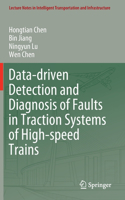 Lecture Notes in Intelligent Transportation and Infrastructure

Hongtian Chen
Bin Jiang
Ningyun Lu
Wen Chen

Data-driven Detection and Diagnosis of Faults in Traction Systems of High-speed Trains

Springer